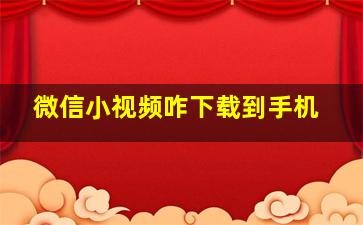 微信小视频咋下载到手机